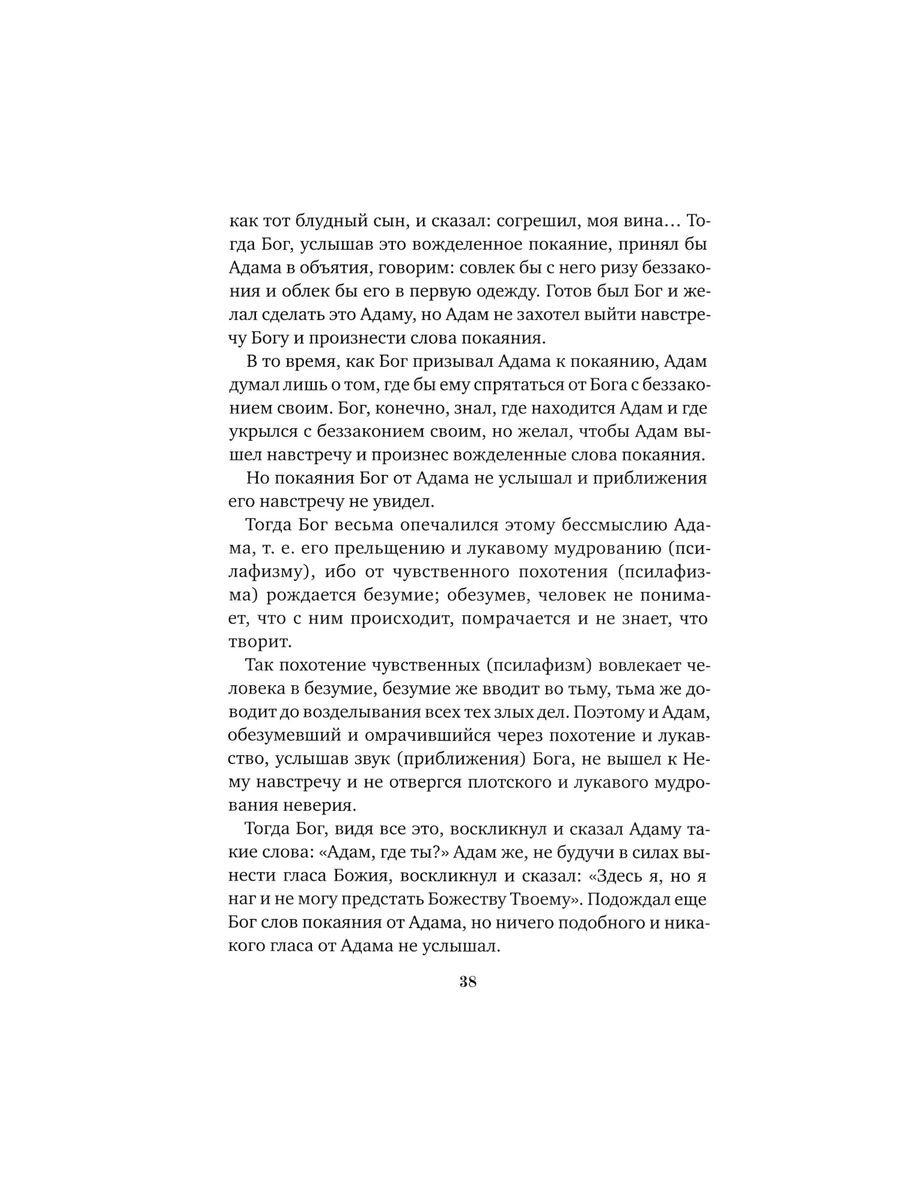 как тот блудный сын, и сказал: согрешил, моя вина… Тогда Бог, услышав это вожделенное покаяние, принял бы Адама в объятия, говорим: совлек бы с него ризу беззакония и облек бы его в первую одежду. Готов был Бог и желал сделать это Адаму, но Адам не захотел выйти навстречу Богу и произнести слова покаяния.

В то время, как Бог призывал Адама к покаянию, Адам думал лишь о том, где бы ему спрятаться от Бога с беззаконием своим. Бог, конечно, знал, где находится Адам и где укрылся с беззаконием своим, но желал, чтобы Адам вышел навстречу и произнес вожделенные слова покаяния.

Но покаяния Бог от Адама не услышал и приближения его навстречу не увидел.

Тогда Бог весьма опечалился этому бессмыслию Адама, т. е. его прельщению и лукавому мудрованию (псилафизму), ибо от чувственного похотения (псилафизма) рождается безумие; обезумев, человек не понимает, что с ним происходит, помрачается и не знает, что творит.

Так похотение чувственных (псилафизм) вовлекает человека в безумие, безумие же вводит во тьму, тьма же доводит до возделывания всех тех злых дел. Поэтому и Адам, обезумевший и омрачившийся через похотение и лукавство, услышав звук (приближения) Бога, не вышел к Нему навстречу и не отвергся плотского и лукавого мудрования неверия.

Тогда Бог, видя все это, воскликнул и сказал Адаму такие слова: «Адам, где ты?» Адам же, не будучи в силах вынести гласа Божия, воскликнул и сказал: «Здесь я, но я наг и не могу предстать Божеству Твоему». Подождал еще Бог слов покаяния от Адама, но ничего подобного и никакого гласа от Адама не услышал.

38